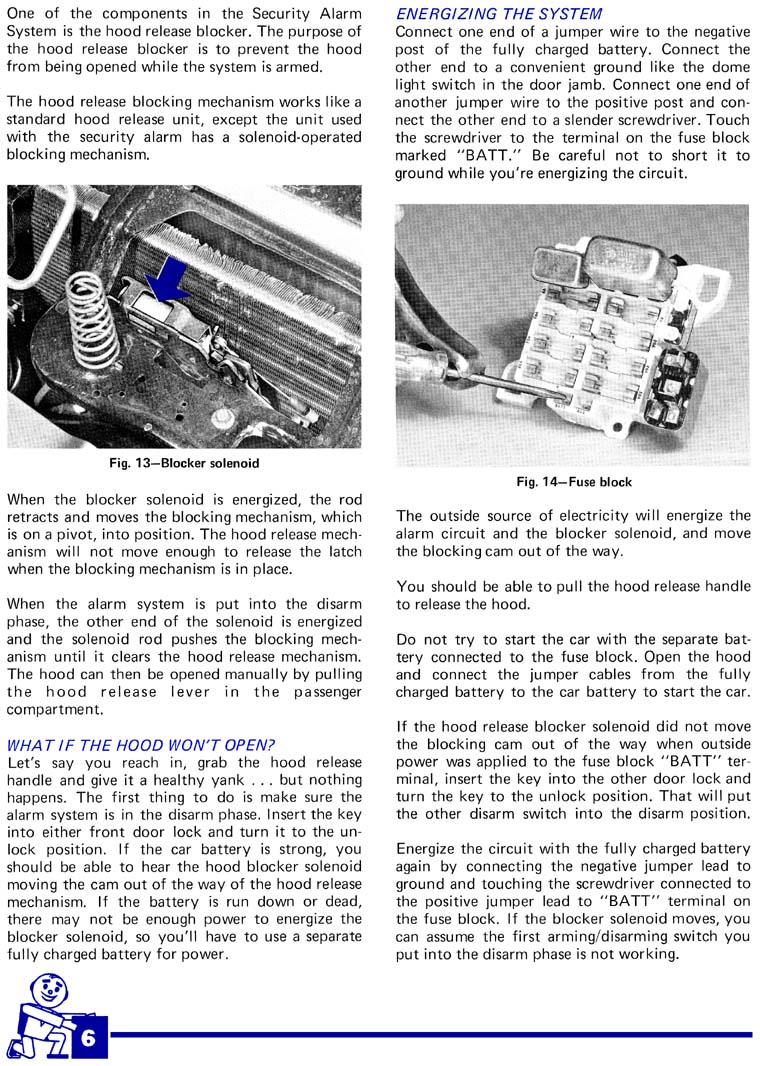 One of the components in the Security Alarm System is the hood release blocker. The purpose of the hood release blocker is to prevent the hood from being opened while the system is armed.

The hood release blocking mechanism works like a standard hood release unit, except the unit used with the security alarm has a solenoid-operated blocking mechanism.

Fig. 13—Blocker solenoid

When the blocker solenoid is energized, the rod retracts and moves the blocking mechanism, which is on a pivot, into position. The hood release mechanism will not move enough to release the latch when the blocking mechanism is in place.

When the alarm system is put into the disarm phase, the other end of the solenoid is energized and the solenoid rod pushes the blocking mechanism until it clears the hood release mechanism. The hood can then be opened manually by pulling the hood release lever in the passenger compartment.

WHAT IF THE HOOD WON'T OPEN?
Let's say you reach in, grab the hood release handle and give it a healthy yank . . . but nothing happens. The first thing to do is make sure the alarm system is in the disarm phase. Insert the key into either front door lock and turn it to the unlock position. If the car battery is strong, you should be able to hear the hood blocker solenoid moving the cam out of the way of the hood release mechanism. If the battery is run down or dead, there may not be enough power to energize the blocker solenoid, so you'll have to use a separate fully charged battery for power.

ENERGIZING THE SYSTEM
Connect one end of a jumper wire to the negative post of the fully charged battery. Connect the other end to a convenient ground like the dome light switch in the door jamb. Connect one end of another jumper wire to the positive post and connect the other end to a slender screwdriver. Touch the screwdriver to the terminal on the fuse block marked "BATT." Be careful not to short it to ground while you're energizing the circuit.

Fig. 14—Fuse block

The outside source of electricity will energize the alarm circuit and the blocker solenoid, and move the blocking cam out of the way.

You should be able to pull the hood release handle to release the hood.

Do not try to start the car with the separate battery connected to the fuse block. Open the hood and connect the jumper cables from the fully charged battery to the car battery to start the car.

If the hood release blocker solenoid did not move the blocking cam out of the way when outside power was applied to the fuse block "BATT" terminal, insert the key into the other door lock and turn the key to the unlock position. That will put the other disarm switch into the disarm position.

Energize the circuit with the fully charged battery again by connecting the negative jumper lead to ground and touching the screwdriver connected to the positive jumper lead to "BATT" terminal on the fuse block. If the blocker solenoid moves, you can assume the first arming/disarming switch you put into the disarm phase is not working.

6